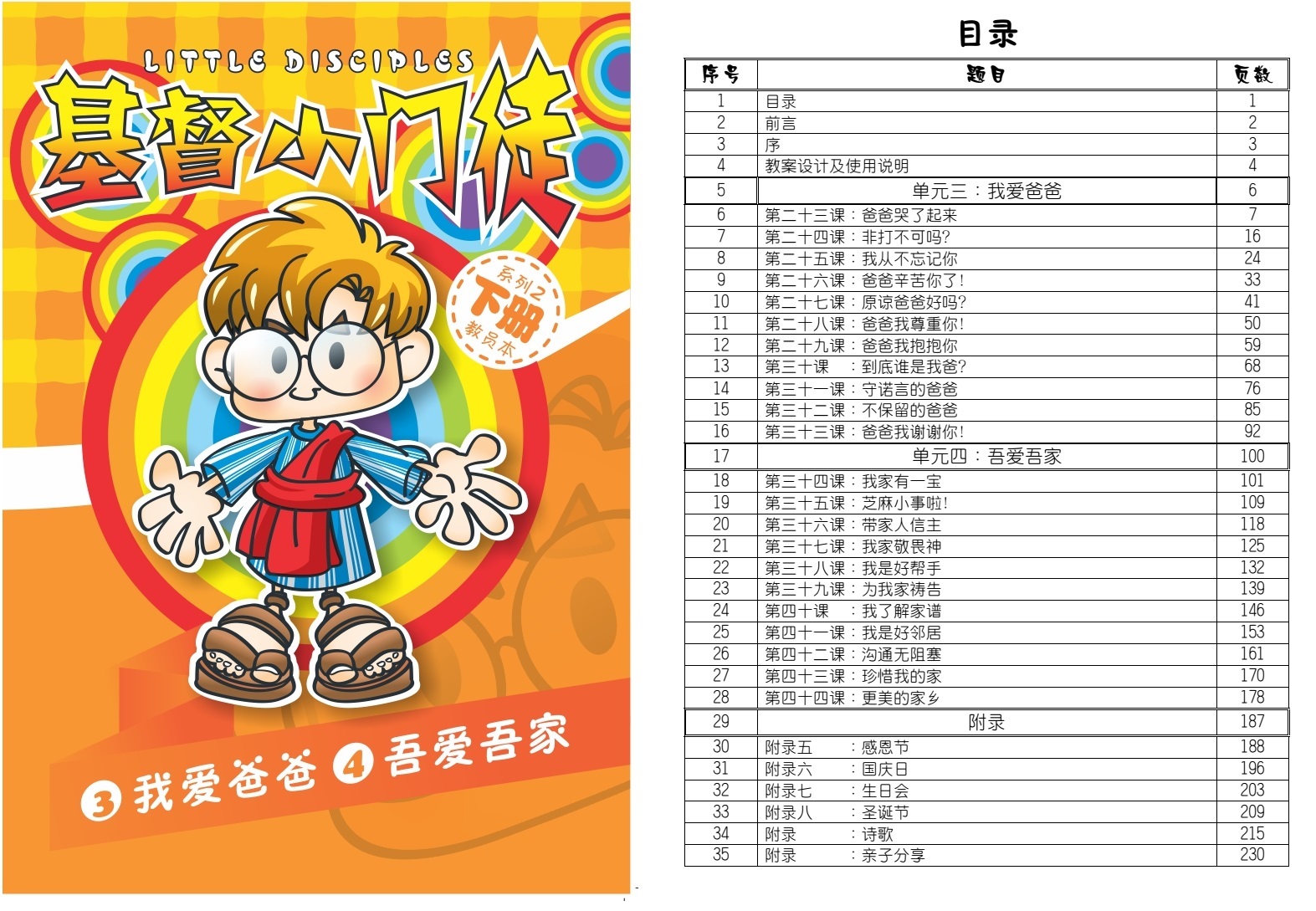 LITTLE DISCIPLES

基督小门徒

系列2
下册
教员本

3 我爱爸爸 4 吾爱吾家

目录

| 序号 | 题目 | 页数 |
|---|---|---|
| 1 | 目录 | 1 |
| 2 | 前言 | 2 |
| 3 | 序 | 3 |
| 4 | 教案设计及使用说明 | 4 |
| 5 | 单元三：我爱爸爸 | 6 |
| 6 | 第二十三课：爸爸哭了起来 | 7 |
| 7 | 第二十四课：非打不可吗？ | 16 |
| 8 | 第二十五课：我从不忘记你 | 24 |
| 9 | 第二十六课：爸爸辛苦你了！ | 33 |
| 10 | 第二十七课：原谅爸爸好吗？ | 41 |
| 11 | 第二十八课：爸爸我尊重你！ | 50 |
| 12 | 第二十九课：爸爸我抱抱你 | 59 |
| 13 | 第三十课　：到底谁是我爸？ | 68 |
| 14 | 第三十一课：守诺言的爸爸 | 76 |
| 15 | 第三十二课：不保留的爸爸 | 85 |
| 16 | 第三十三课：爸爸我谢谢你！ | 92 |
| 17 | 单元四：吾爱吾家 | 100 |
| 18 | 第三十四课：我家有一宝 | 101 |
| 19 | 第三十五课：芝麻小事啦！ | 109 |
| 20 | 第三十六课：带家人信主 | 118 |
| 21 | 第三十七课：我家敬畏神 | 125 |
| 22 | 第三十八课：我是好帮手 | 132 |
| 23 | 第三十九课：为我家祷告 | 139 |
| 24 | 第四十课　：我了解家谱 | 146 |
| 25 | 第四十一课：我是好邻居 | 153 |
| 26 | 第四十二课：沟通无阻塞 | 161 |
| 27 | 第四十三课：珍惜我的家 | 170 |
| 28 | 第四十四课：更美的家乡 | 178 |
| 29 | 附录 | 187 |
| 30 | 附录五　：感恩节 | 188 |
| 31 | 附录六　：国庆日 | 196 |
| 32 | 附录七　：生日会 | 203 |
| 33 | 附录八　：圣诞节 | 209 |
| 34 | 附录　：诗歌 | 215 |
| 35 | 附录　：亲子分享 | 230 |